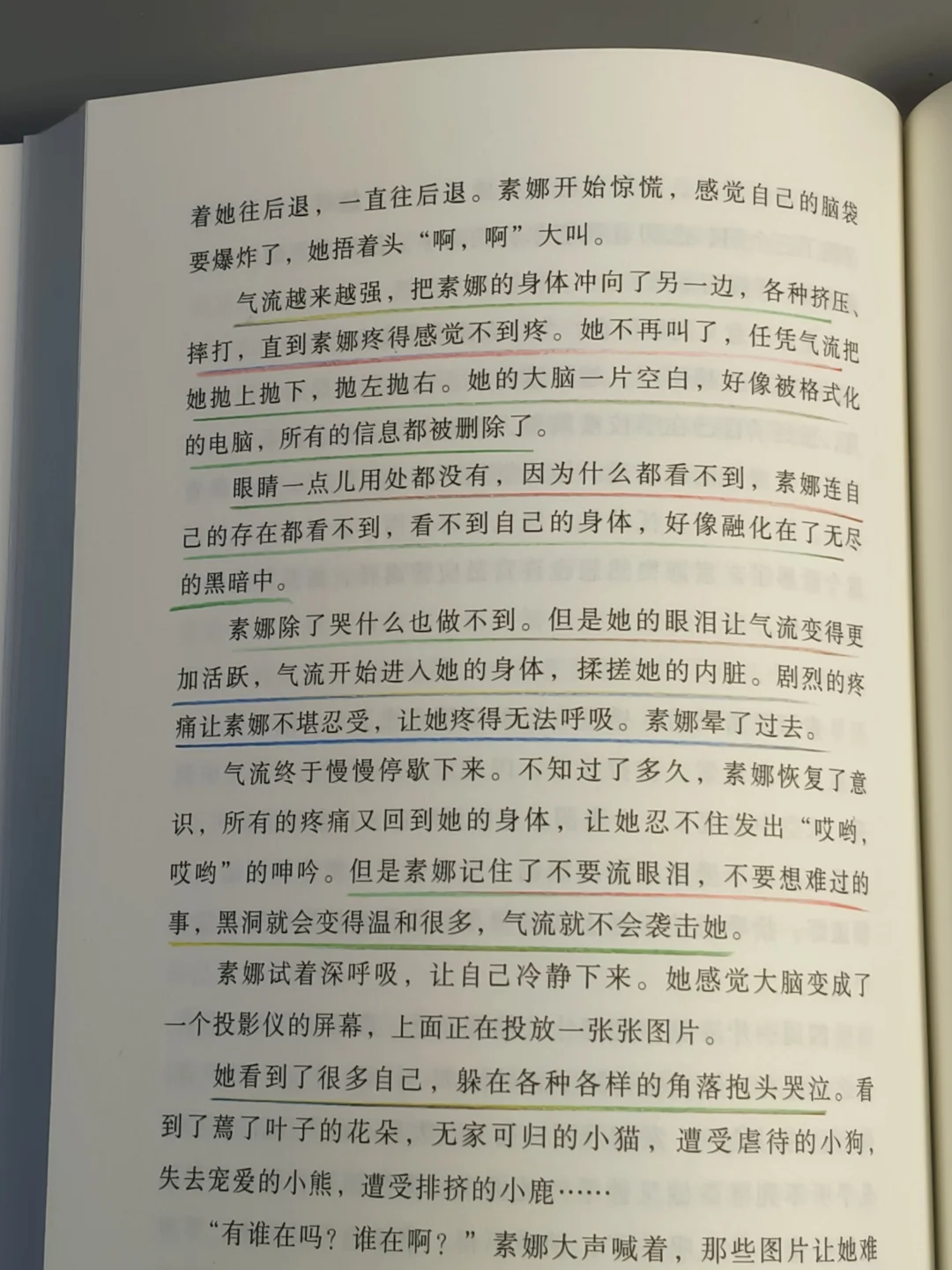 着她往后退，一直往后退。素娜开始惊慌，感觉自己的脑袋要爆炸了，她捂着头“啊，啊”大叫。

气流越来越强，把素娜的身体冲向了另一边，各种挤压、摔打，直到素娜疼得感觉不到疼。她不再叫了，任凭气流把她抛上抛下，抛左抛右。她的大脑一片空白，好像被格式化的电脑，所有的信息都被删除了。

眼睛一点儿用处都没有，因为什么都看不到，素娜连自己的存在都看不到，看不到自己的身体，好像融化在了无尽的黑暗中。

素娜除了哭什么也做不到。但是她的眼泪让气流变得更加活跃，气流开始进入她的身体，揉搓她的内脏。剧烈的疼痛让素娜不堪忍受，让她疼得无法呼吸。素娜晕了过去。

气流终于慢慢停歇下来。不知过了多久，素娜恢复了意识，所有的疼痛又回到她的身体，让她忍不住发出“哎哟，哎哟”的呻吟。但是素娜记住了不要流眼泪，不要想难过的事，黑洞就会变得温和很多，气流就不会袭击她。

素娜试着深呼吸，让自己冷静下来。她感觉大脑变成了一个投影仪的屏幕，上面正在投放一张张图片。

她看到了很多自己，躲在各种各样的角落抱头哭泣。看到了蔫了叶子的花朵，无家可归的小猫，遭受虐待的小狗，失去宠爱的小熊，遭受排挤的小鹿……

“有谁在吗？谁在啊？”素娜大声喊着，那些图片让她难